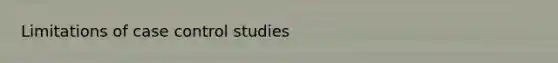 Limitations of case control studies